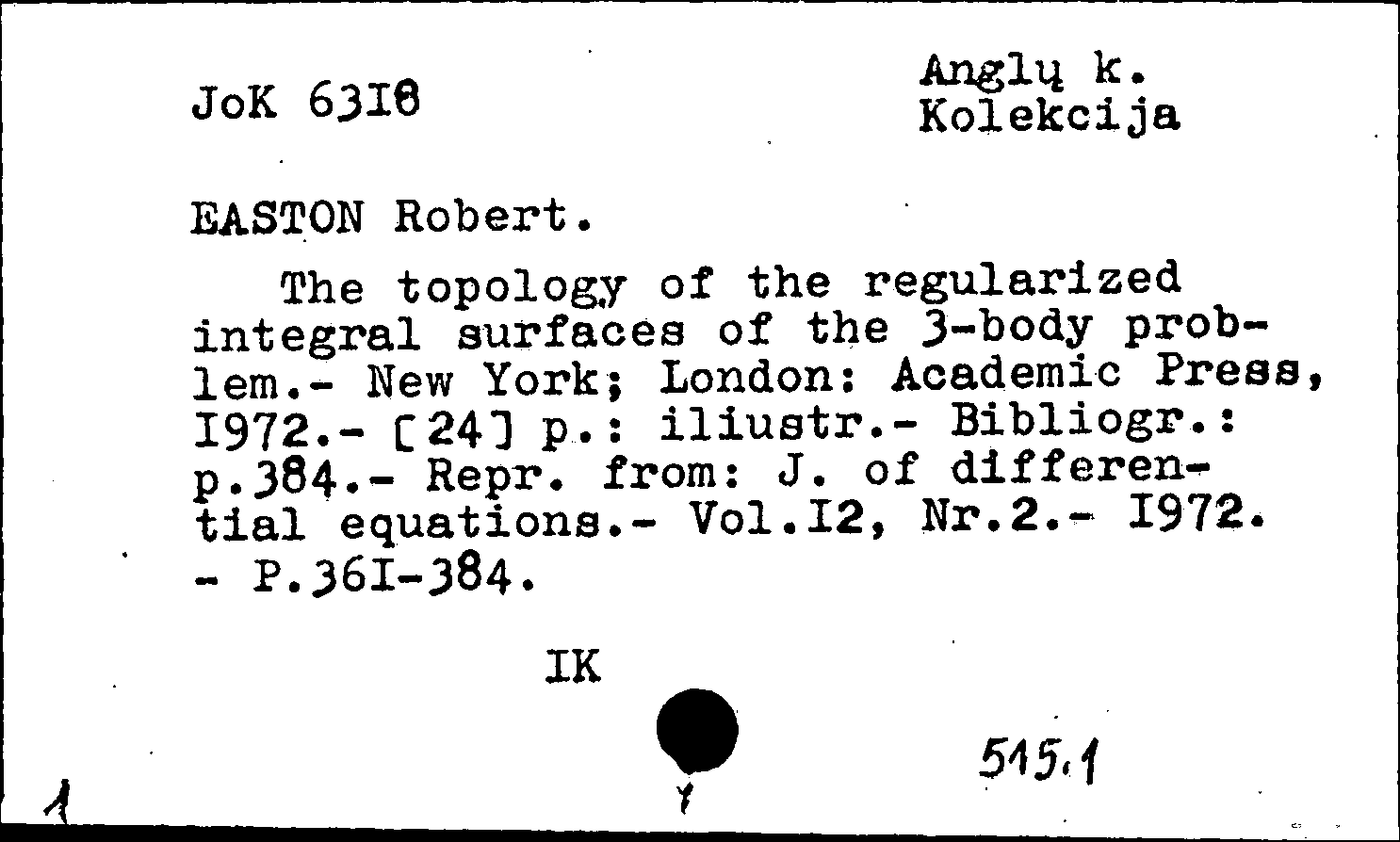 JoK 63I8

Anglų k.
Kolekcija

EASTON Robert.

The topology of the regularized integral surfaces of the 3-body problem.- New York; London: Academic Press, I972.- [24] p.: iliustr.- Bibliogr.: p.384.- Repr. from: J. of differential equations.- Vol.I2, Nr.2.- I972. - P.36I-384.

IK

515.1

1